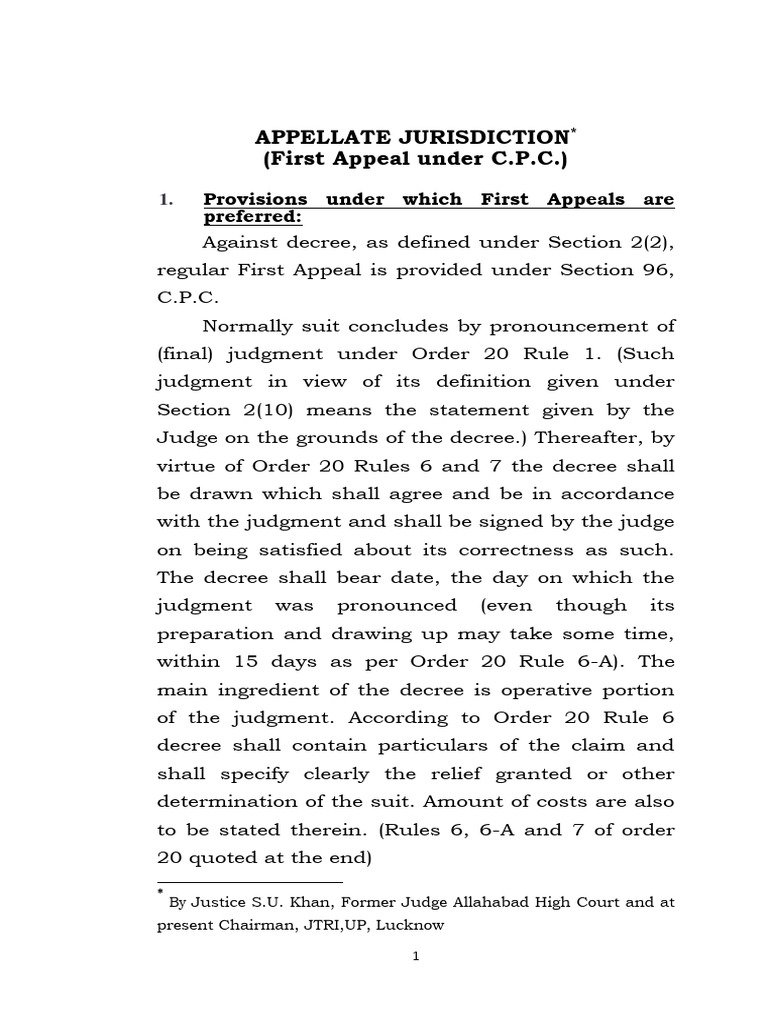 APPELLATE JURISDICTION*
(First Appeal under C.P.C.)

1. Provisions under which First Appeals are preferred:

Against decree, as defined under Section 2(2), regular First Appeal is provided under Section 96, C.P.C.

Normally suit concludes by pronouncement of (final) judgment under Order 20 Rule 1. (Such judgment in view of its definition given under Section 2(10) means the statement given by the Judge on the grounds of the decree.) Thereafter, by virtue of Order 20 Rules 6 and 7 the decree shall be drawn which shall agree and be in accordance with the judgment and shall be signed by the judge on being satisfied about its correctness as such. The decree shall bear date, the day on which the judgment was pronounced (even though its preparation and drawing up may take some time, within 15 days as per Order 20 Rule 6-A). The main ingredient of the decree is operative portion of the judgment. According to Order 20 Rule 6 decree shall contain particulars of the claim and shall specify clearly the relief granted or other determination of the suit. Amount of costs are also to be stated therein. (Rules 6, 6-A and 7 of order 20 quoted at the end)

* By Justice S.U. Khan, Former Judge Allahabad High Court and at present Chairman, JTRI,UP, Lucknow

1